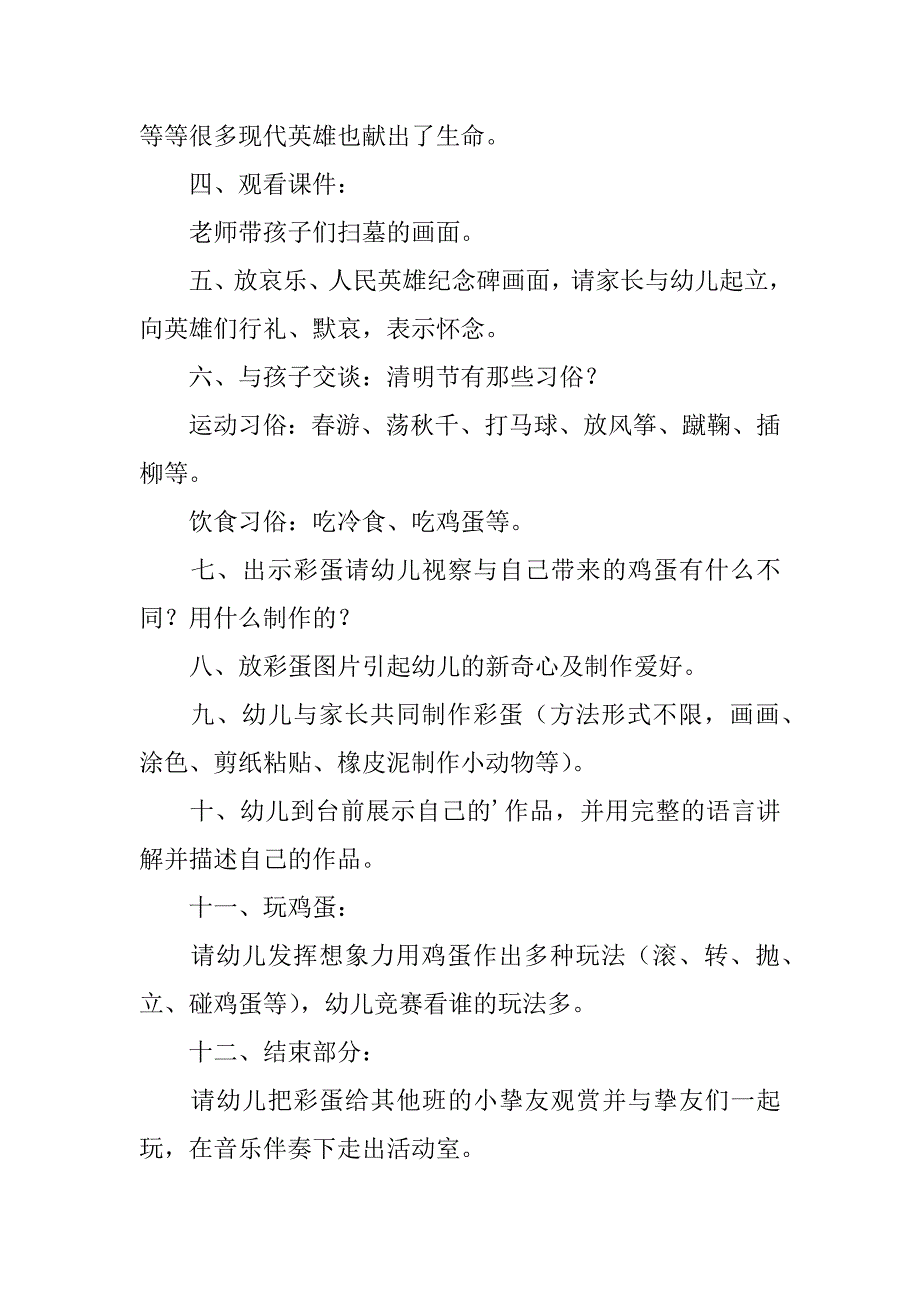 等等很多现代英雄也献出了生命。

四、观看课件：

老师带孩子们扫墓的画面。

五、放哀乐、人民英雄纪念碑画面，请家长与幼儿起立，向英雄们行礼、默哀，表示怀念。

六、与孩子交谈：清明节有那些习俗？

运动习俗：春游、荡秋千、打马球、放风筝、蹴鞠、插柳等。

饮食习俗：吃冷食、吃鸡蛋等。

七、出示彩蛋请幼儿视察与自己带来的鸡蛋有什么不同？用什么制作的？

八、放彩蛋图片引起幼儿的新奇心及制作爱好。

九、幼儿与家长共同制作彩蛋（方法形式不限，画画、涂色、剪纸粘贴、橡皮泥制作小动物等）。

十、幼儿到台前展示自己的’作品，并用完整的语言讲解并描述自己的作品。

十一、玩鸡蛋：

请幼儿发挥想象力用鸡蛋作出多种玩法（滚、转、抛、立、碰鸡蛋等），幼儿竞赛看谁的玩法多。

十二、结束部分：

请幼儿把彩蛋给其他班的小挚友观赏并与挚友们一起玩，在音乐伴奏下走出活动室。